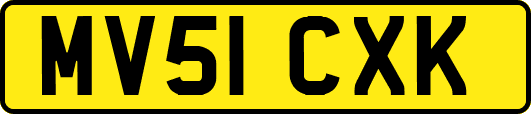 MV51 CXK